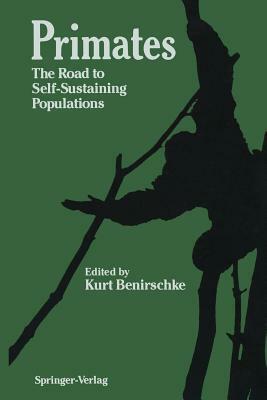 Primates

The Road to Self-Sustaining Populations

Edited by
Kurt Benirschke

Springer-Verlag